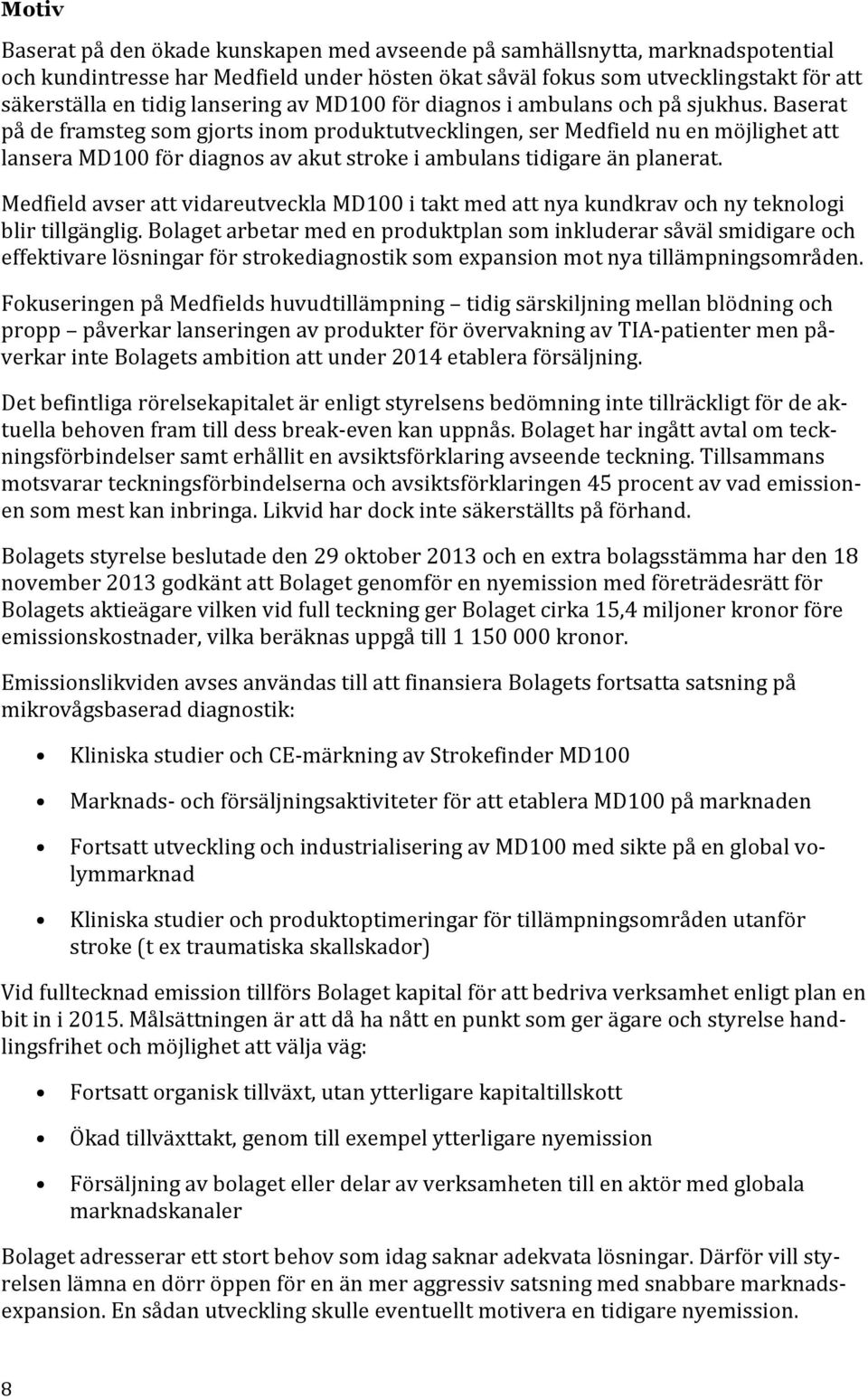 Motiv

Baserat på den ökade kunskapen med avseende på samhällsnytta, marknadspotential och kundintresse har Medfield under hösten ökat såväl fokus som utvecklingstakt för att säkerställa en tidig lansering av MD100 för diagnos i ambulans och på sjukhus. Baserat på de framsteg som gjorts inom produktutvecklingen, ser Medfield nu en möjlighet att lansera MD100 för diagnos av akut stroke i ambulans tidigare än planerat.

Medfield avser att vidareutveckla MD100 i takt med att nya kundkrav och ny teknologi blir tillgänglig. Bolaget arbetar med en produktplan som inkluderar såväl smidigare och effektivare lösningar för strokediagnostik som expansion mot nya tillämpningsområden.

Fokuseringen på Medfields huvudtillämpning – tidig särskiljning mellan blödning och propp – påverkar lanseringen av produkter för övervakning av TIA-patienter men påverkar inte Bolagets ambition att under 2014 etablera försäljning.

Det befintliga rörelsekapitalet är enligt styrelsens bedömning inte tillräckligt för de aktuella behoven fram till dess break-even kan uppnås. Bolaget har ingått avtal om teckningsförbindelser samt erhållit en avsiktsförklaring avseende teckning. Tillsammans motsvarar teckningsförbindelserna och avsiktsförklaringen 45 procent av vad emissionen som mest kan inbringa. Likvid har dock inte säkerställts på förhand.

Bolagets styrelse beslutade den 29 oktober 2013 och en extra bolagsstämma har den 18 november 2013 godkänt att Bolaget genomför en nyemission med företrädesrätt för Bolagets aktieägare vilken vid full teckning ger Bolaget cirka 15,4 miljoner kronor före emissionskostnader, vilka beräknas uppgå till 1 150 000 kronor.

Emissionslikviden avses användas till att finansiera Bolagets fortsatta satsning på mikrovågsbaserad diagnostik:

• Kliniska studier och CE-märkning av Strokefinder MD100
• Marknads- och försäljningsaktiviteter för att etablera MD100 på marknaden
• Fortsatt utveckling och industrialisering av MD100 med sikte på en global volymmarknad
• Kliniska studier och produktoptimeringar för tillämpningsområden utanför stroke (t ex traumatiska skallskador)

Vid fulltecknad emission tillförs Bolaget kapital för att bedriva verksamhet enligt plan en bit in i 2015. Målsättningen är att då ha nått en punkt som ger ägare och styrelse handlingsfrihet och möjlighet att välja väg:

• Fortsatt organisk tillväxt, utan ytterligare kapitaltillskott
• Ökad tillväxttakt, genom till exempel ytterligare nyemission
• Försäljning av bolaget eller delar av verksamheten till en aktör med globala marknadskanaler

Bolaget adresserar ett stort behov som idag saknar adekvata lösningar. Därför vill styrelsen lämna en dörr öppen för en än mer aggressiv satsning med snabbare marknadsexpansion. En sådan utveckling skulle eventuellt motivera en tidigare nyemission.

8